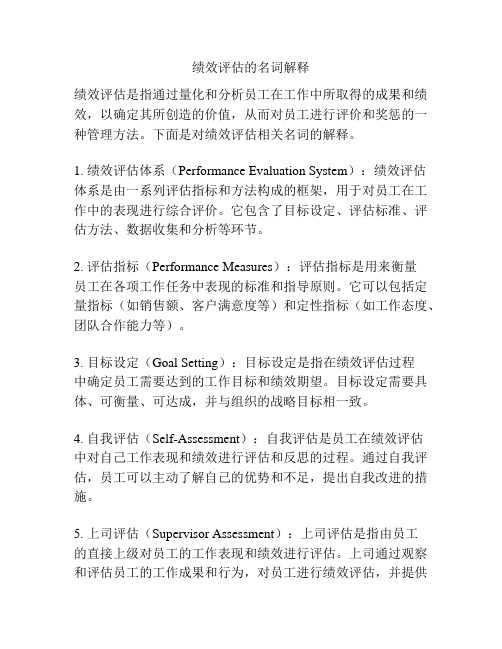 绩效评估的名词解释

绩效评估是指通过量化和分析员工在工作中所取得的成果和绩效，以确定其所创造的价值，从而对员工进行评价和奖惩的一种管理方法。下面是对绩效评估相关名词的解释。

1. 绩效评估体系（Performance Evaluation System）：绩效评估体系是由一系列评估指标和方法构成的框架，用于对员工在工作中的表现进行综合评价。它包含了目标设定、评估标准、评估方法、数据收集和分析等环节。

2. 评估指标（Performance Measures）：评估指标是用来衡量员工在各项工作任务中表现的标准和指导原则。它可以包括定量指标（如销售额、客户满意度等）和定性指标（如工作态度、团队合作能力等）。

3. 目标设定（Goal Setting）：目标设定是指在绩效评估过程中确定员工需要达到的工作目标和绩效期望。目标设定需要具体、可衡量、可达成，并与组织的战略目标相一致。

4. 自我评估（Self-Assessment）：自我评估是员工在绩效评估中对自己工作表现和绩效进行评估和反思的过程。通过自我评估，员工可以主动了解自己的优势和不足，提出自我改进的措施。

5. 上司评估（Supervisor Assessment）：上司评估是指由员工的直接上级对员工的工作表现和绩效进行评估。上司通过观察和评估员工的工作成果和行为，对员工进行绩效评估，并提供